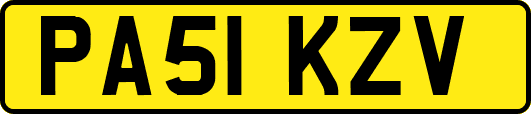 PA51 KZV